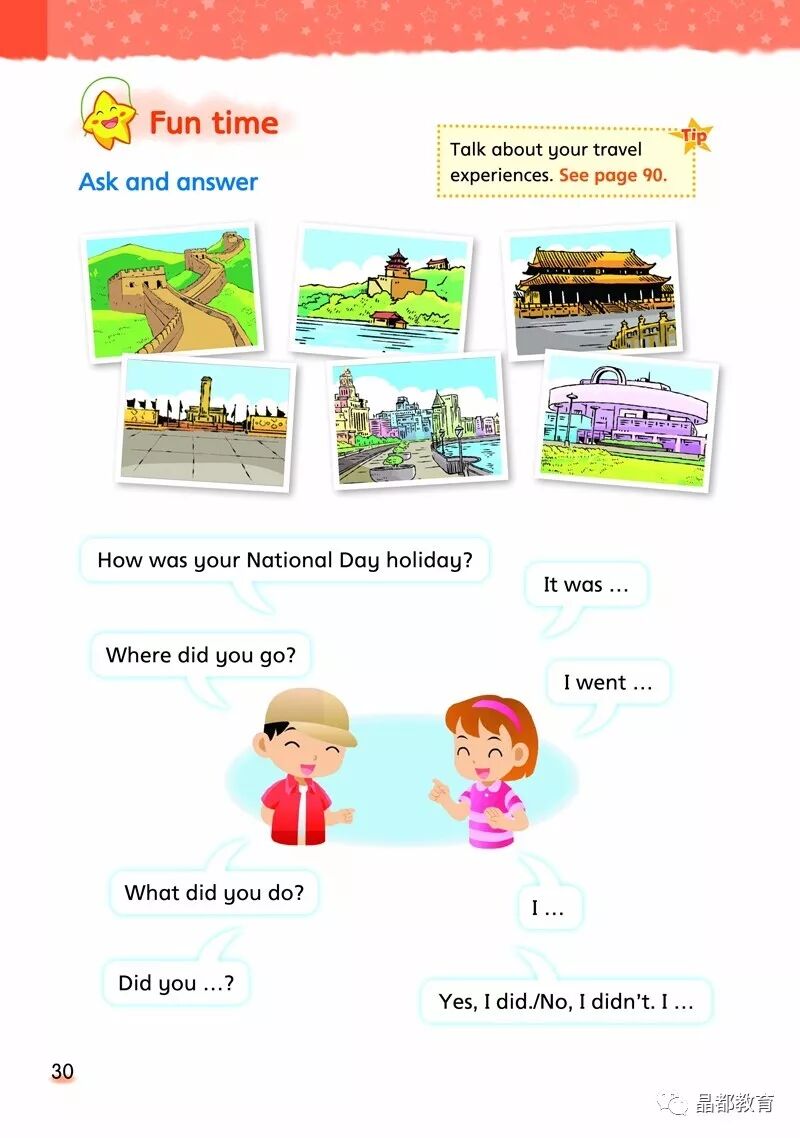 Fun time

Ask and answer

Tip
Talk about your travel experiences. See page 90.

How was your National Day holiday?

It was …

Where did you go?

I went …

What did you do?

I …

Did you …?

Yes, I did./No, I didn't. I …

30

晶都教育